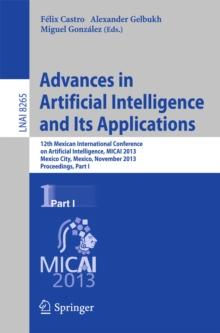 Félix Castro Alexander Gelbukh
Miguel González (Eds.)

LNAI 8265

Advances in Artificial Intelligence and Its Applications

12th Mexican International Conference on Artificial Intelligence, MICAI 2013
Mexico City, Mexico, November 2013
Proceedings, Part I

1 Part I

MICAI
2013

Springer